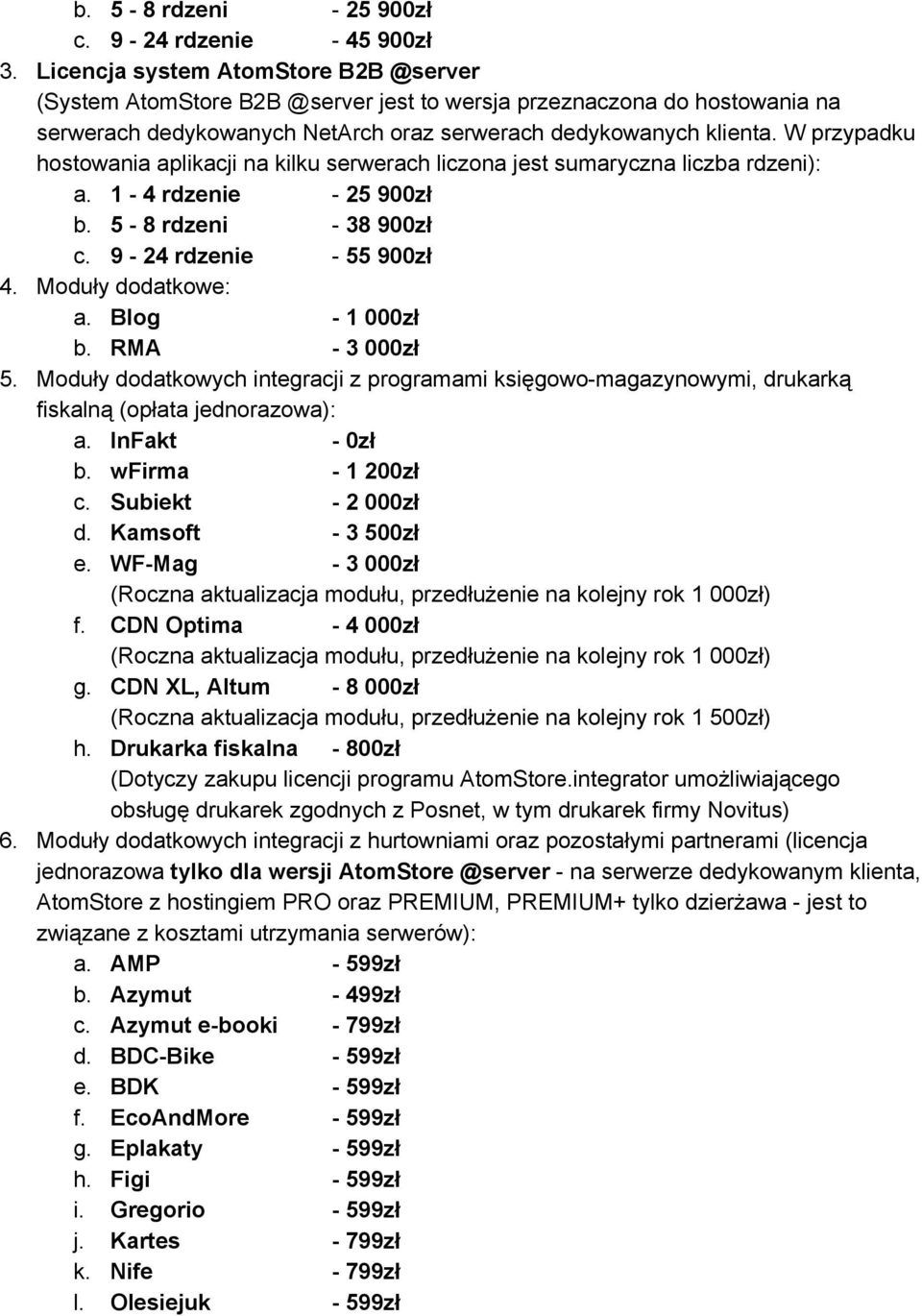 b. 5 - 8 rdzeni - 25 900zł
c. 9 - 24 rdzenie - 45 900zł
3. Licencja system AtomStore B2B @server
(System AtomStore B2B @server jest to wersja przeznaczona do hostowania na serwerach dedykowanych NetArch oraz serwerach dedykowanych klienta. W przypadku hostowania aplikacji na kilku serwerach liczona jest sumaryczna liczba rdzeni):
a. 1 - 4 rdzenie - 25 900zł
b. 5 - 8 rdzeni - 38 900zł
c. 9 - 24 rdzenie - 55 900zł
4. Moduły dodatkowe:
a. Blog - 1 000zł
b. RMA - 3 000zł
5. Moduły dodatkowych integracji z programami księgowo-magazynowymi, drukarką fiskalną (opłata jednorazowa):
a. InFakt - 0zł
b. wFirma - 1 200zł
c. Subiekt - 2 000zł
d. Kamsoft - 3 500zł
e. WF-Mag - 3 000zł
(Roczna aktualizacja modułu, przedłużenie na kolejny rok 1 000zł)
f. CDN Optima - 4 000zł
(Roczna aktualizacja modułu, przedłużenie na kolejny rok 1 000zł)
g. CDN XL, Altum - 8 000zł
(Roczna aktualizacja modułu, przedłużenie na kolejny rok 1 500zł)
h. Drukarka fiskalna - 800zł
(Dotyczy zakupu licencji programu AtomStore.integrator umożliwiającego obsługę drukarek zgodnych z Posnet, w tym drukarek firmy Novitus)
6. Moduły dodatkowych integracji z hurtowniami oraz pozostałymi partnerami (licencja jednorazowa tylko dla wersji AtomStore @server - na serwerze dedykowanym klienta, AtomStore z hostingiem PRO oraz PREMIUM, PREMIUM+ tylko dzierżawa - jest to związane z kosztami utrzymania serwerów):
a. AMP - 599zł
b. Azymut - 499zł
c. Azymut e-booki - 799zł
d. BDC-Bike - 599zł
e. BDK - 599zł
f. EcoAndMore - 599zł
g. Eplakaty - 599zł
h. Figi - 599zł
i. Gregorio - 599zł
j. Kartes - 799zł
k. Nife - 799zł
l. Olesiejuk - 599zł